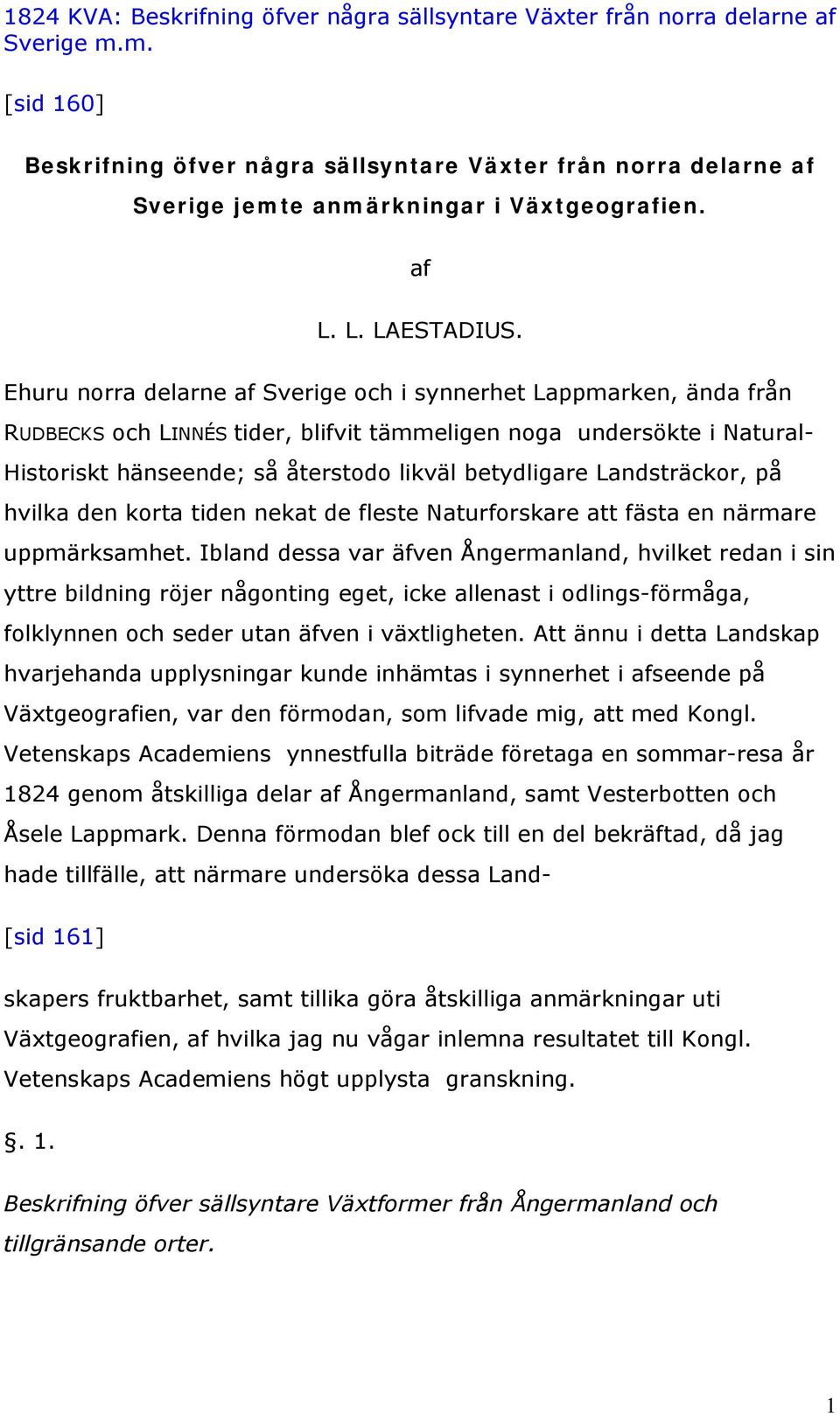 1824 KVA: Beskrifning öfver några sällsyntare Växter från norra delarne af Sverige m.m.

[sid 160]

Beskrifning öfver några sällsyntare Växter från norra delarne af Sverige jemte anmärkningar i Växtgeografien.

af

L. L. LAESTADIUS.

Ehuru norra delarne af Sverige och i synnerhet Lappmarken, ända från RUDBECKS och LINNÉS tider, blifvit tämmeligen noga undersökte i Natural-Historiskt hänseende; så återstodo likväl betydligare Landsträckor, på hvilka den korta tiden nekat de fleste Naturforskare att fästa en närmare uppmärksamhet. Ibland dessa var äfven Ångermanland, hvilket redan i sin yttre bildning röjer någonting eget, icke allenast i odlings-förmåga, folklynnen och seder utan äfven i växtligheten. Att ännu i detta Landskap hvarjehanda upplysningar kunde inhämtas i synnerhet i afseende på Växtgeografien, var den förmodan, som lifvade mig, att med Kongl. Vetenskaps Academiens ynnestfulla biträde företaga en sommar-resa år 1824 genom åtskilliga delar af Ångermanland, samt Vesterbotten och Åsele Lappmark. Denna förmodan blef ock till en del bekräftad, då jag hade tillfälle, att närmare undersöka dessa Land-

[sid 161]

skapers fruktbarhet, samt tillika göra åtskilliga anmärkningar uti Växtgeografien, af hvilka jag nu vågar inlemna resultatet till Kongl. Vetenskaps Academiens högt upplysta granskning.

§. 1.

Beskrifning öfver sällsyntare Växtformer från Ångermanland och tillgränsande orter.

1